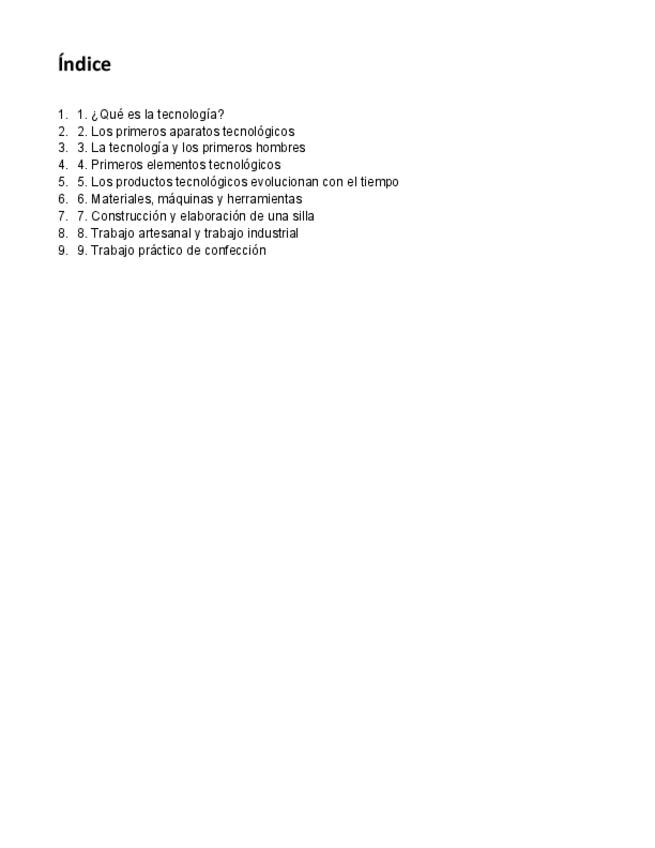 Índice

1. 1. ¿Qué es la tecnología?
2. 2. Los primeros aparatos tecnológicos
3. 3. La tecnología y los primeros hombres
4. 4. Primeros elementos tecnológicos
5. 5. Los productos tecnológicos evolucionan con el tiempo
6. 6. Materiales, máquinas y herramientas
7. 7. Construcción y elaboración de una silla
8. 8. Trabajo artesanal y trabajo industrial
9. 9. Trabajo práctico de confección